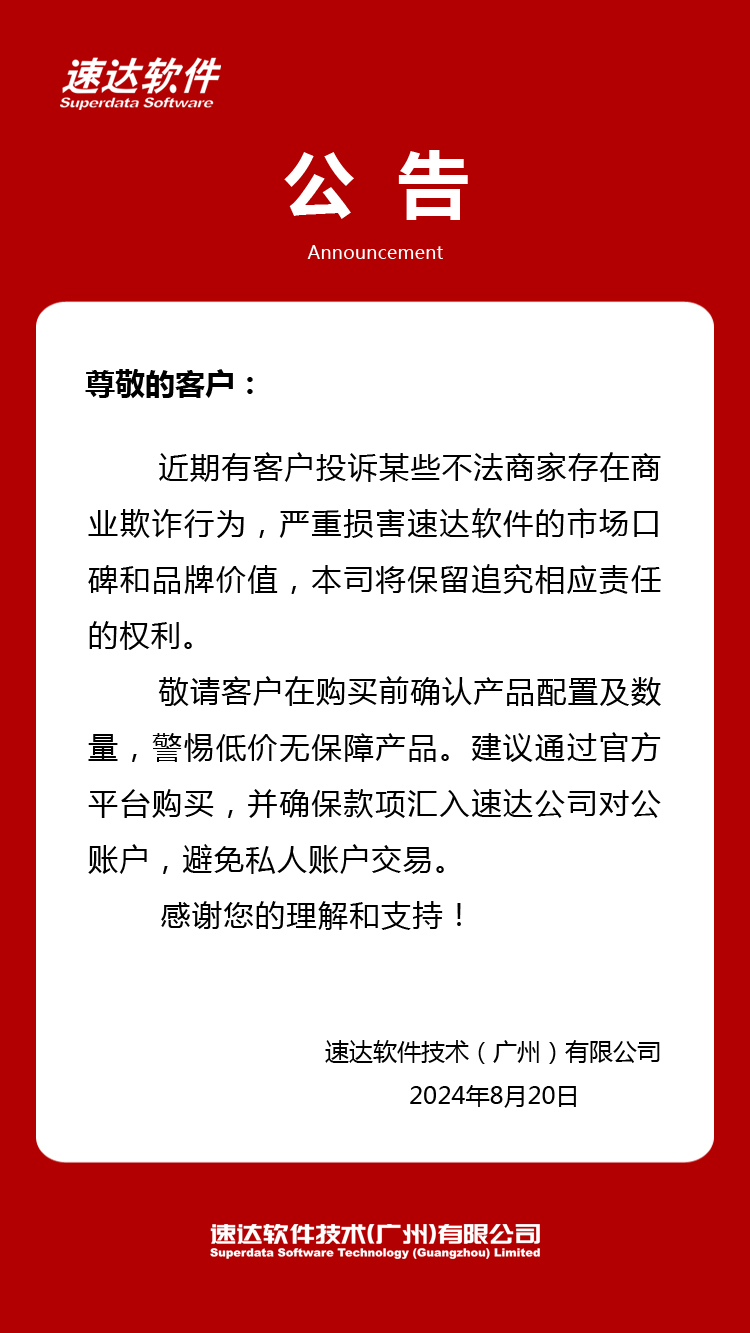 速达软件
Superdata Software

公 告
Announcement

尊敬的客户：

近期有客户投诉某些不法商家存在商业欺诈行为，严重损害速达软件的市场口碑和品牌价值，本司将保留追究相应责任的权利。

敬请客户在购买前确认产品配置及数量，警惕低价无保障产品。建议通过官方平台购买，并确保款项汇入速达公司对公账户，避免私人账户交易。

感谢您的理解和支持！

速达软件技术（广州）有限公司
2024年8月20日

速达软件技术(广州)有限公司
Superdata Software Technology (Guangzhou) Limited